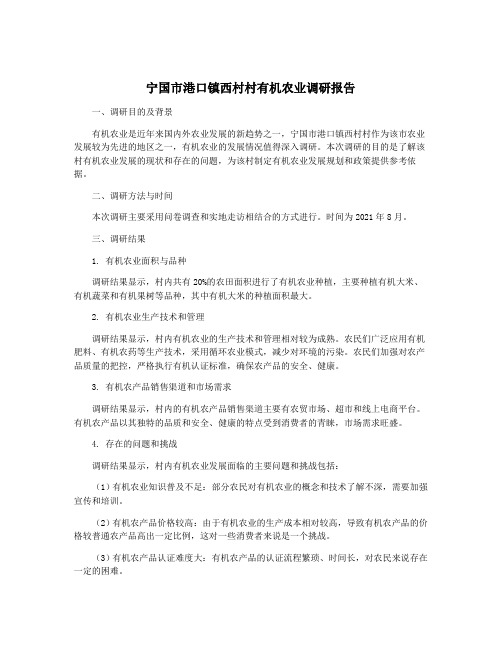 宁国市港口镇西村村有机农业调研报告

一、调研目的及背景

有机农业是近年来国内外农业发展的新趋势之一，宁国市港口镇西村村作为该市农业发展较为先进的地区之一，有机农业的发展情况值得深入调研。本次调研的目的是了解该村有机农业发展的现状和存在的问题，为该村制定有机农业发展规划和政策提供参考依据。

二、调研方法与时间

本次调研主要采用问卷调查和实地走访相结合的方式进行。时间为 2021 年 8 月。

三、调研结果

1. 有机农业面积与品种

调研结果显示，村内共有 20%的农田面积进行了有机农业种植，主要种植有机大米、有机蔬菜和有机果树等品种，其中有机大米的种植面积最大。

2. 有机农业生产技术和管理

调研结果显示，村内有机农业的生产技术和管理相对较为成熟。农民们广泛应用有机肥料、有机农药等生产技术，采用循环农业模式，减少对环境的污染。农民们加强对农产品质量的把控，严格执行有机认证标准，确保农产品的安全、健康。

3. 有机农产品销售渠道和市场需求

调研结果显示，村内的有机农产品销售渠道主要有农贸市场、超市和线上电商平台。有机农产品以其独特的品质和安全、健康的特点受到消费者的青睐，市场需求旺盛。

4. 存在的问题和挑战

调研结果显示，村内有机农业发展面临的主要问题和挑战包括：

（1）有机农业知识普及不足：部分农民对有机农业的概念和技术了解不深，需要加强宣传和培训。

（2）有机农产品价格较高：由于有机农业的生产成本相对较高，导致有机农产品的价格较普通农产品高出一定比例，这对一些消费者来说是一个挑战。

（3）有机农产品认证难度大：有机农产品的认证流程繁琐、时间长，对农民来说存在一定的困难。